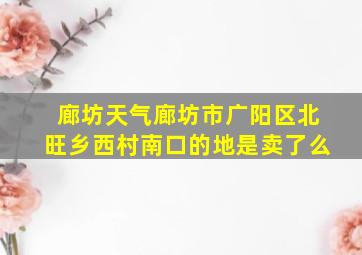 廊坊天气廊坊市广阳区北旺乡西村南口的地是卖了么